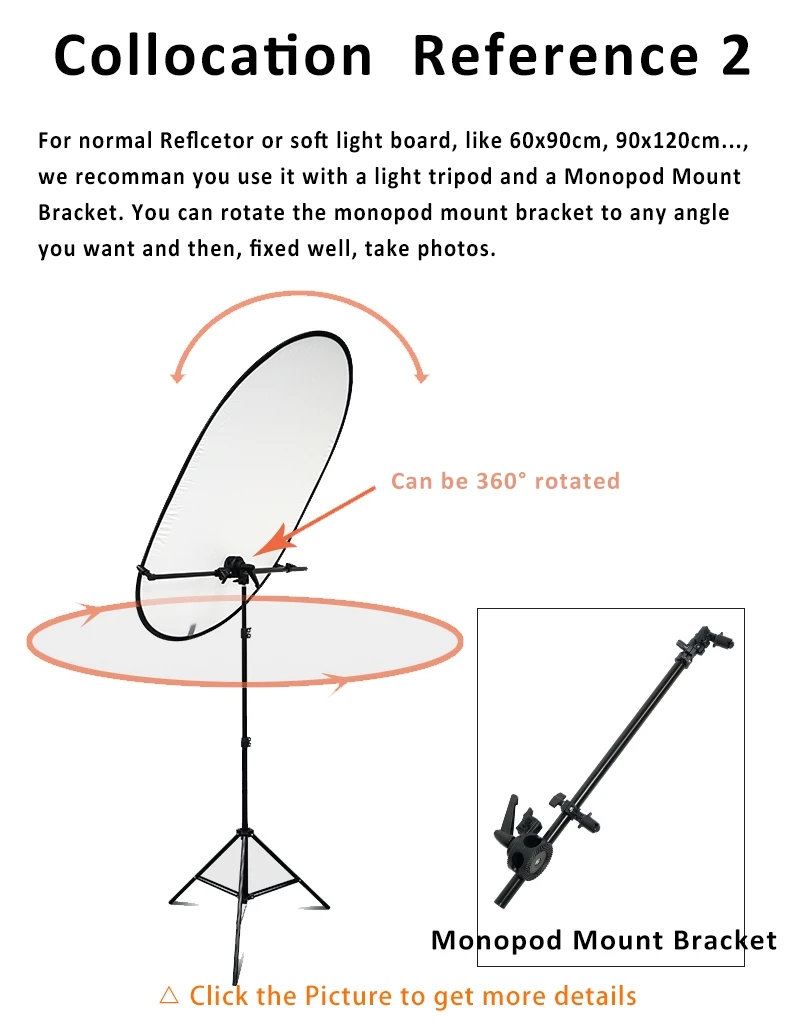 Collocation Reference 2

For normal Reflcetor or soft light board, like 60x90cm, 90x120cm..., we recomman you use it with a light tripod and a Monopod Mount Bracket. You can rotate the monopod mount bracket to any angle you want and then, fixed well, take photos.

Can be 360° rotated

Monopod Mount Bracket

△ Click the Picture to get more details